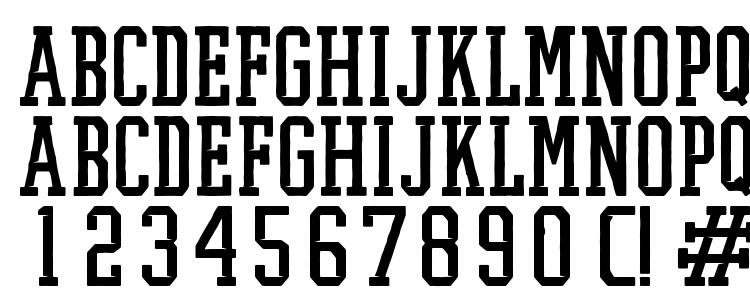 ABCDEFGHIJKLMNOPQ
ABCDEFGHIJKLMNOPQ
1234567890 C! #